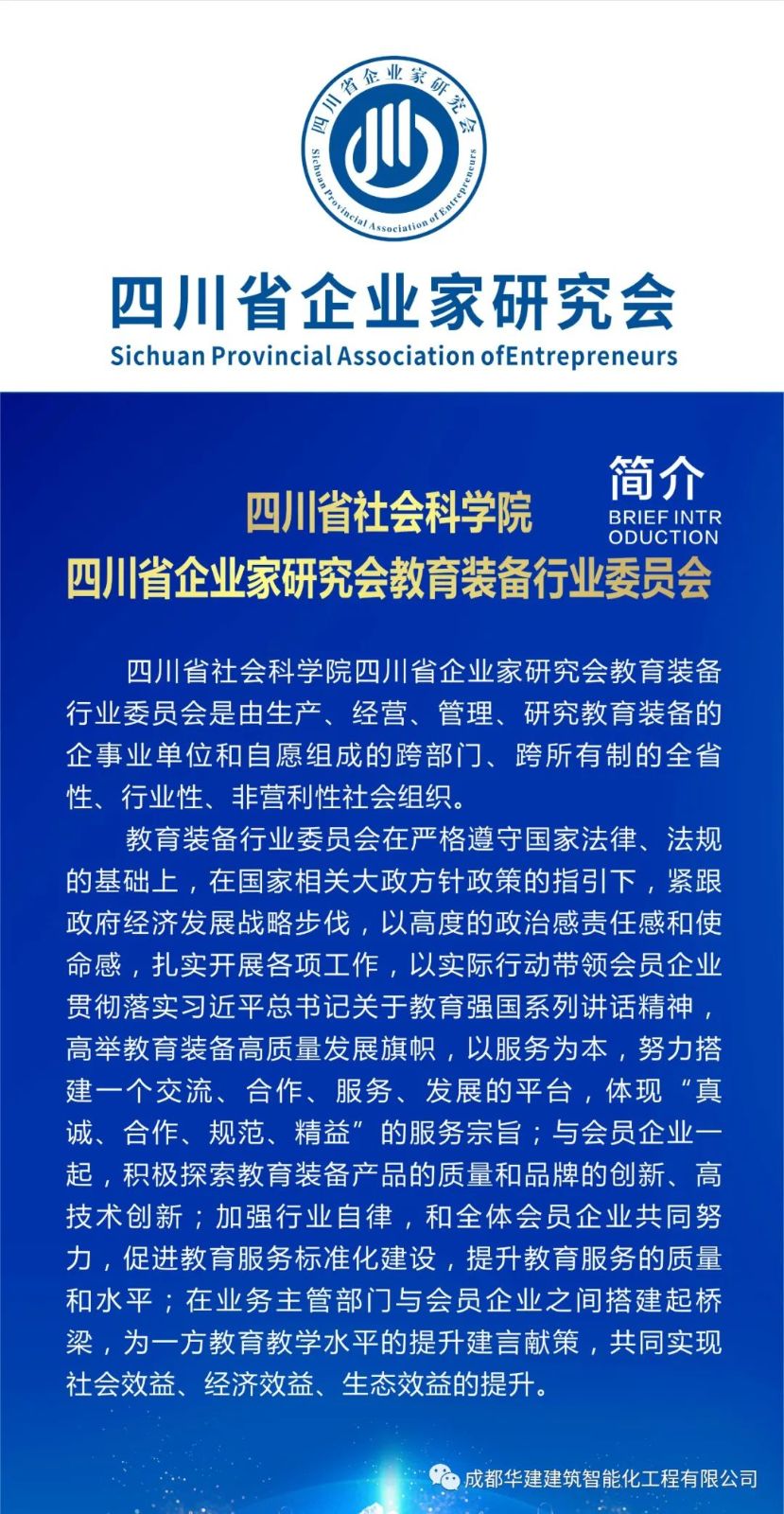 四川省企业家研究会

Sichuan Provincial Association of Entrepreneurs

四川省企业家研究会

Sichuan Provincial Association ofEntrepreneurs

简介
BRIEF INTRODUCTION

四川省社会科学院
四川省企业家研究会教育装备行业委员会

四川省社会科学院四川省企业家研究会教育装备行业委员会是由生产、经营、管理、研究教育装备的企事业单位和自愿组成的跨部门、跨所有制的全省性、行业性、非营利性社会组织。

教育装备行业委员会在严格遵守国家法律、法规的基础上，在国家相关大政方针政策的指引下，紧跟政府经济发展战略步伐，以高度的政治感责任感和使命感，扎实开展各项工作，以实际行动带领会员企业贯彻落实习近平总书记关于教育强国系列讲话精神，高举教育装备高质量发展旗帜，以服务为本，努力搭建一个交流、合作、服务、发展的平台，体现“真诚、合作、规范、精益”的服务宗旨；与会员企业一起，积极探索教育装备产品的质量和品牌的创新、高技术创新；加强行业自律，和全体会员企业共同努力，促进教育服务标准化建设，提升教育服务的质量和水平；在业务主管部门与会员企业之间搭建起桥梁，为一方教育教学水平的提升建言献策，共同实现社会效益、经济效益、生态效益的提升。

成都华建建筑智能化工程有限公司